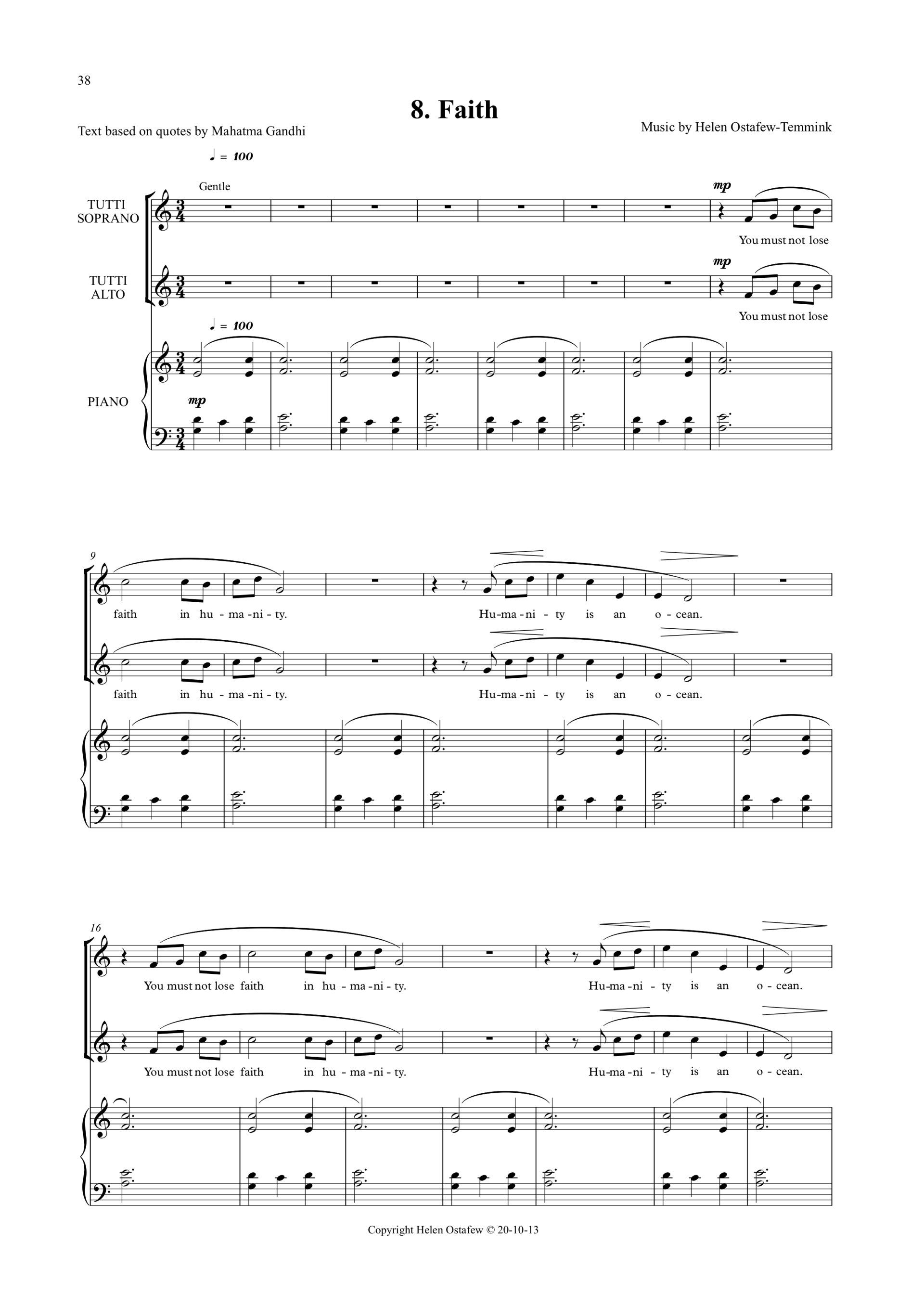 38

8. Faith

Text based on quotes by Mahatma Gandhi

Music by Helen Ostafew-Temmink

♩ = 100

Gentle

TUTTI SOPRANO

mp

You must not lose

TUTTI ALTO

mp

You must not lose

♩ = 100

PIANO

mp

9

faith in hu - ma - ni - ty. Hu - ma - ni - ty is an o - cean.

faith in hu - ma - ni - ty. Hu - ma - ni - ty is an o - cean.

16

You must not lose faith in hu - ma - ni - ty. Hu - ma - ni - ty is an o - cean.

You must not lose faith in hu - ma - ni - ty. Hu - ma - ni - ty is an o - cean.

Copyright Helen Ostafew © 20-10-13